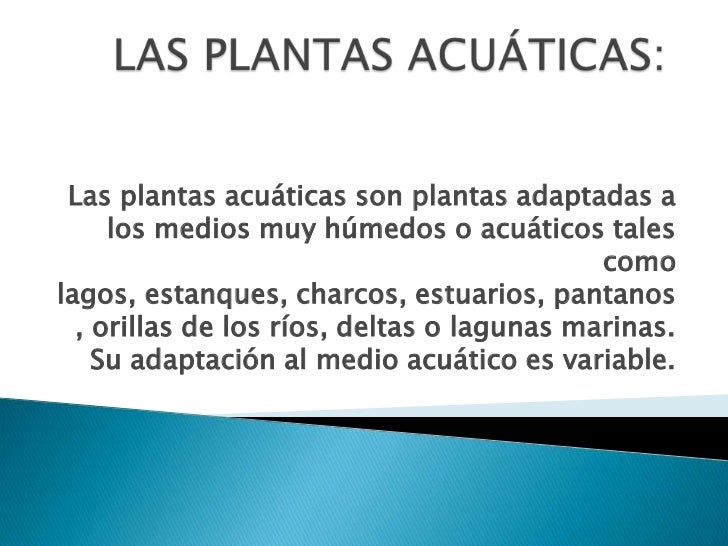 LAS PLANTAS ACUÁTICAS:

Las plantas acuáticas son plantas adaptadas a los medios muy húmedos o acuáticos tales como lagos, estanques, charcos, estuarios, pantanos , orillas de los ríos, deltas o lagunas marinas. Su adaptación al medio acuático es variable.